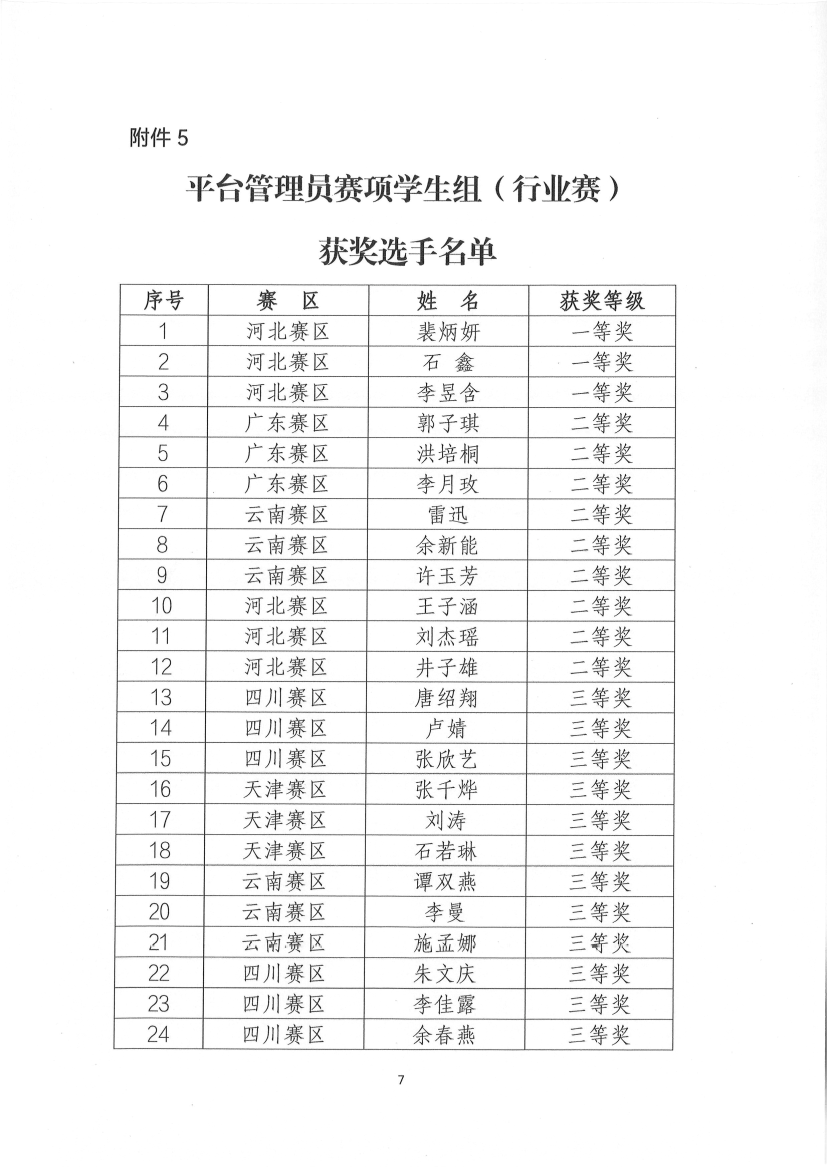 附件 5

平台管理员赛项学生组（行业赛）

获奖选手名单

| 序号 | 赛　区 | 姓　名 | 获奖等级 |
|---|---|---|---|
| 1 | 河北赛区 | 裴炳妍 | 一等奖 |
| 2 | 河北赛区 | 石　鑫 | 一等奖 |
| 3 | 河北赛区 | 李昱含 | 一等奖 |
| 4 | 广东赛区 | 郭子琪 | 二等奖 |
| 5 | 广东赛区 | 洪培桐 | 二等奖 |
| 6 | 广东赛区 | 李月玫 | 二等奖 |
| 7 | 云南赛区 | 雷迅 | 二等奖 |
| 8 | 云南赛区 | 余新能 | 二等奖 |
| 9 | 云南赛区 | 许玉芳 | 二等奖 |
| 10 | 河北赛区 | 王子涵 | 二等奖 |
| 11 | 河北赛区 | 刘杰瑶 | 二等奖 |
| 12 | 河北赛区 | 井子雄 | 二等奖 |
| 13 | 四川赛区 | 唐绍翔 | 三等奖 |
| 14 | 四川赛区 | 卢婧 | 三等奖 |
| 15 | 四川赛区 | 张欣艺 | 三等奖 |
| 16 | 天津赛区 | 张千烨 | 三等奖 |
| 17 | 天津赛区 | 刘涛 | 三等奖 |
| 18 | 天津赛区 | 石若琳 | 三等奖 |
| 19 | 云南赛区 | 谭双燕 | 三等奖 |
| 20 | 云南赛区 | 李曼 | 三等奖 |
| 21 | 云南赛区 | 施孟娜 | 三等奖 |
| 22 | 四川赛区 | 朱文庆 | 三等奖 |
| 23 | 四川赛区 | 李佳露 | 三等奖 |
| 24 | 四川赛区 | 余春燕 | 三等奖 |

7